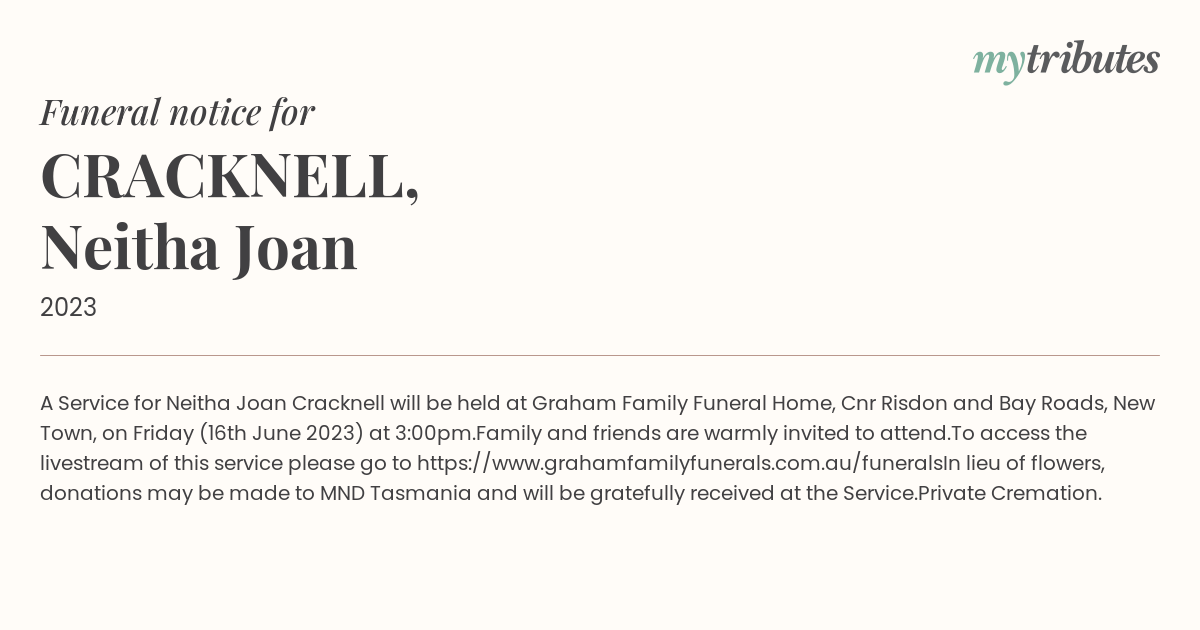 mytributes

Funeral notice for

CRACKNELL, Neitha Joan

2023

A Service for Neitha Joan Cracknell will be held at Graham Family Funeral Home, Cnr Risdon and Bay Roads, New Town, on Friday (16th June 2023) at 3:00pm.Family and friends are warmly invited to attend.To access the livestream of this service please go to https://www.grahamfamilyfunerals.com.au/funeralsIn lieu of flowers, donations may be made to MND Tasmania and will be gratefully received at the Service.Private Cremation.